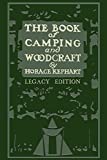 THE BOOK of CAMPING and WOODCRAFT By HORACE KEPHART

LEGACY EDITION